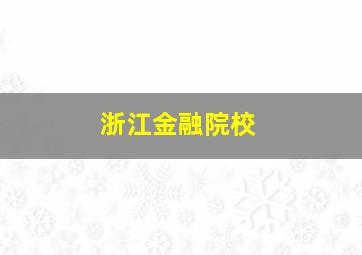 浙江金融院校